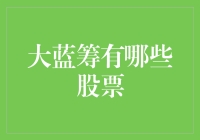 大蓝筹有哪些股票